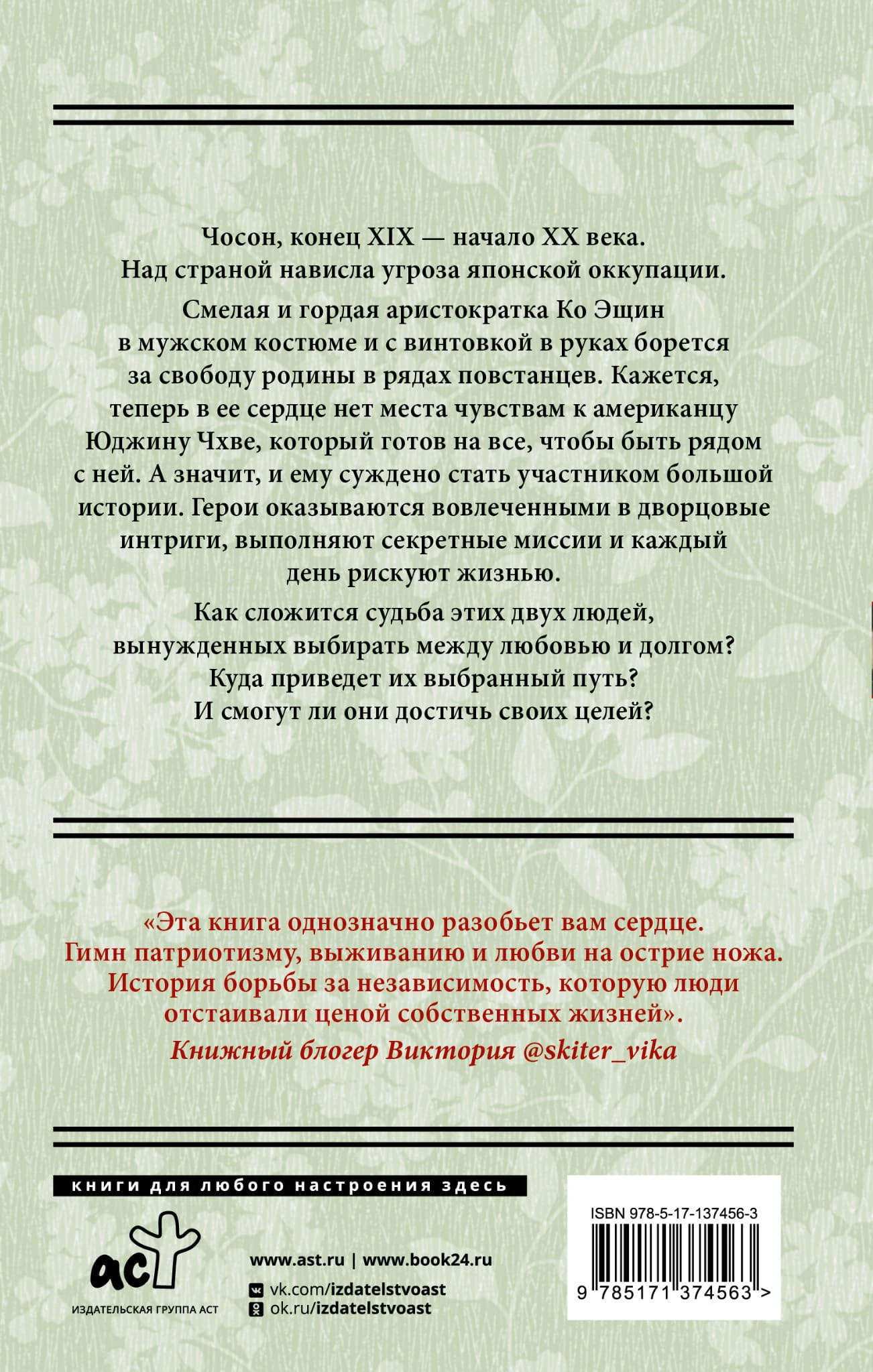 Чосон, конец XIX — начало XX века.
Над страной нависла угроза японской оккупации.

Смелая и гордая аристократка Ко Эщин в мужском костюме и с винтовкой в руках борется за свободу родины в рядах повстанцев. Кажется, теперь в ее сердце нет места чувствам к американцу Юджину Чхве, который готов на все, чтобы быть рядом с ней. А значит, и ему суждено стать участником большой истории. Герои оказываются вовлеченными в дворцовые интриги, выполняют секретные миссии и каждый день рискуют жизнью.

Как сложится судьба этих двух людей, вынужденных выбирать между любовью и долгом? Куда приведет их выбранный путь? И смогут ли они достичь своих целей?

«Эта книга однозначно разобьет вам сердце. Гимн патриотизму, выживанию и любви на острие ножа. История борьбы за независимость, которую люди отстаивали ценой собственных жизней».
Книжный блогер Виктория @skiter_vika

книги для любого настроения здесь

аст
ИЗДАТЕЛЬСКАЯ ГРУППА АСТ

www.ast.ru | www.book24.ru
vk.com/izdatelstvoast
ok.ru/izdatelstvoast

ISBN 978-5-17-137456-3
9 785171 374563 >